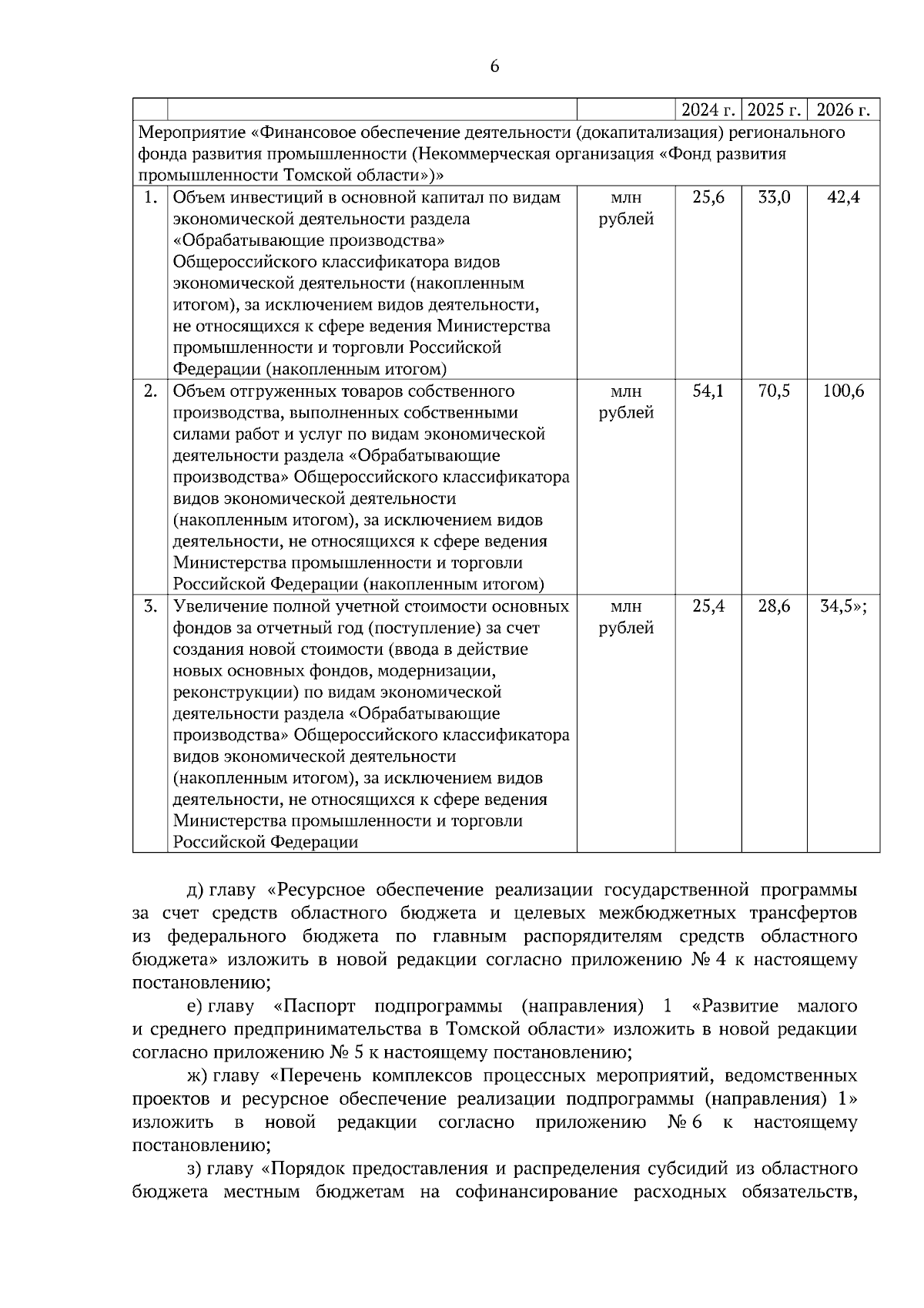 6

| | | | 2024 г. | 2025 г. | 2026 г. |
|---|---|---|---|---|---|
| Мероприятие «Финансовое обеспечение деятельности (докапитализация) регионального фонда развития промышленности (Некоммерческая организация «Фонд развития промышленности Томской области»)» | | | | | |
| 1. | Объем инвестиций в основной капитал по видам экономической деятельности раздела «Обрабатывающие производства» Общероссийского классификатора видов экономической деятельности (накопленным итогом), за исключением видов деятельности, не относящихся к сфере ведения Министерства промышленности и торговли Российской Федерации (накопленным итогом) | млн рублей | 25,6 | 33,0 | 42,4 |
| 2. | Объем отгруженных товаров собственного производства, выполненных собственными силами работ и услуг по видам экономической деятельности раздела «Обрабатывающие производства» Общероссийского классификатора видов экономической деятельности (накопленным итогом), за исключением видов деятельности, не относящихся к сфере ведения Министерства промышленности и торговли Российской Федерации (накопленным итогом) | млн рублей | 54,1 | 70,5 | 100,6 |
| 3. | Увеличение полной учетной стоимости основных фондов за отчетный год (поступление) за счет создания новой стоимости (ввода в действие новых основных фондов, модернизации, реконструкции) по видам экономической деятельности раздела «Обрабатывающие производства» Общероссийского классификатора видов экономической деятельности (накопленным итогом), за исключением видов деятельности, не относящихся к сфере ведения Министерства промышленности и торговли Российской Федерации | млн рублей | 25,4 | 28,6 | 34,5»; |

д) главу «Ресурсное обеспечение реализации государственной программы за счет средств областного бюджета и целевых межбюджетных трансфертов из федерального бюджета по главным распорядителям средств областного бюджета» изложить в новой редакции согласно приложению № 4 к настоящему постановлению;

е) главу «Паспорт подпрограммы (направления) 1 «Развитие малого и среднего предпринимательства в Томской области» изложить в новой редакции согласно приложению № 5 к настоящему постановлению;

ж) главу «Перечень комплексов процессных мероприятий, ведомственных проектов и ресурсное обеспечение реализации подпрограммы (направления) 1» изложить в новой редакции согласно приложению № 6 к настоящему постановлению;

з) главу «Порядок предоставления и распределения субсидий из областного бюджета местным бюджетам на софинансирование расходных обязательств,